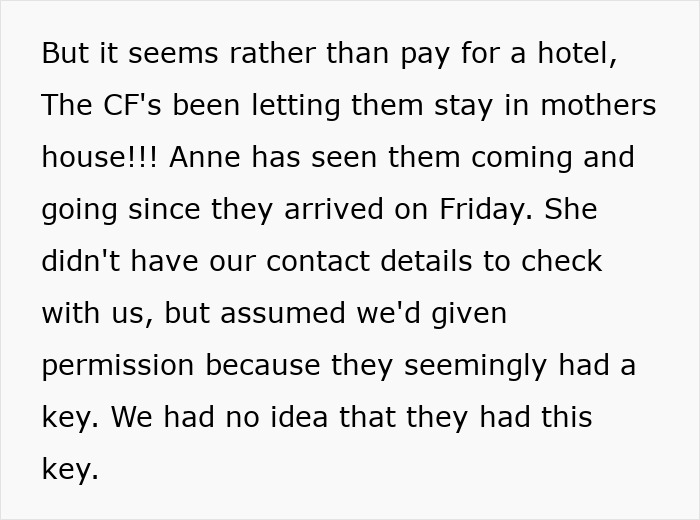 But it seems rather than pay for a hotel, The CF's been letting them stay in mothers house!!! Anne has seen them coming and going since they arrived on Friday. She didn't have our contact details to check with us, but assumed we'd given permission because they seemingly had a key. We had no idea that they had this key.